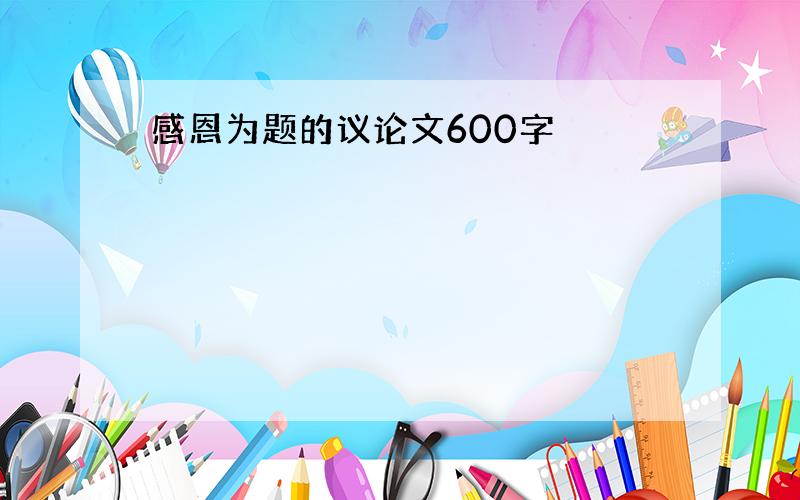 感恩为题的议论文600字